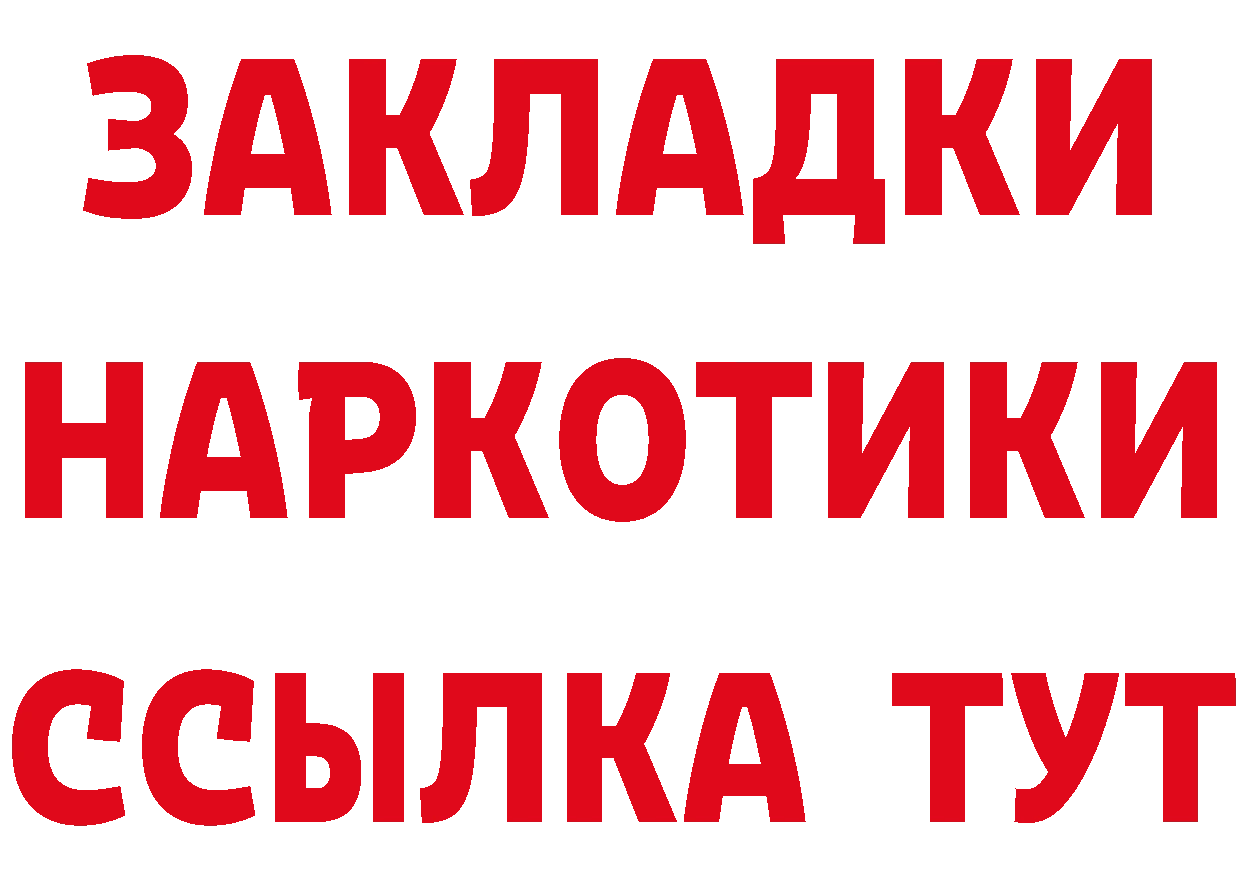 ЗАКЛАДКИ
НАРКОТИКИ
ССЫЛКА ТУТ